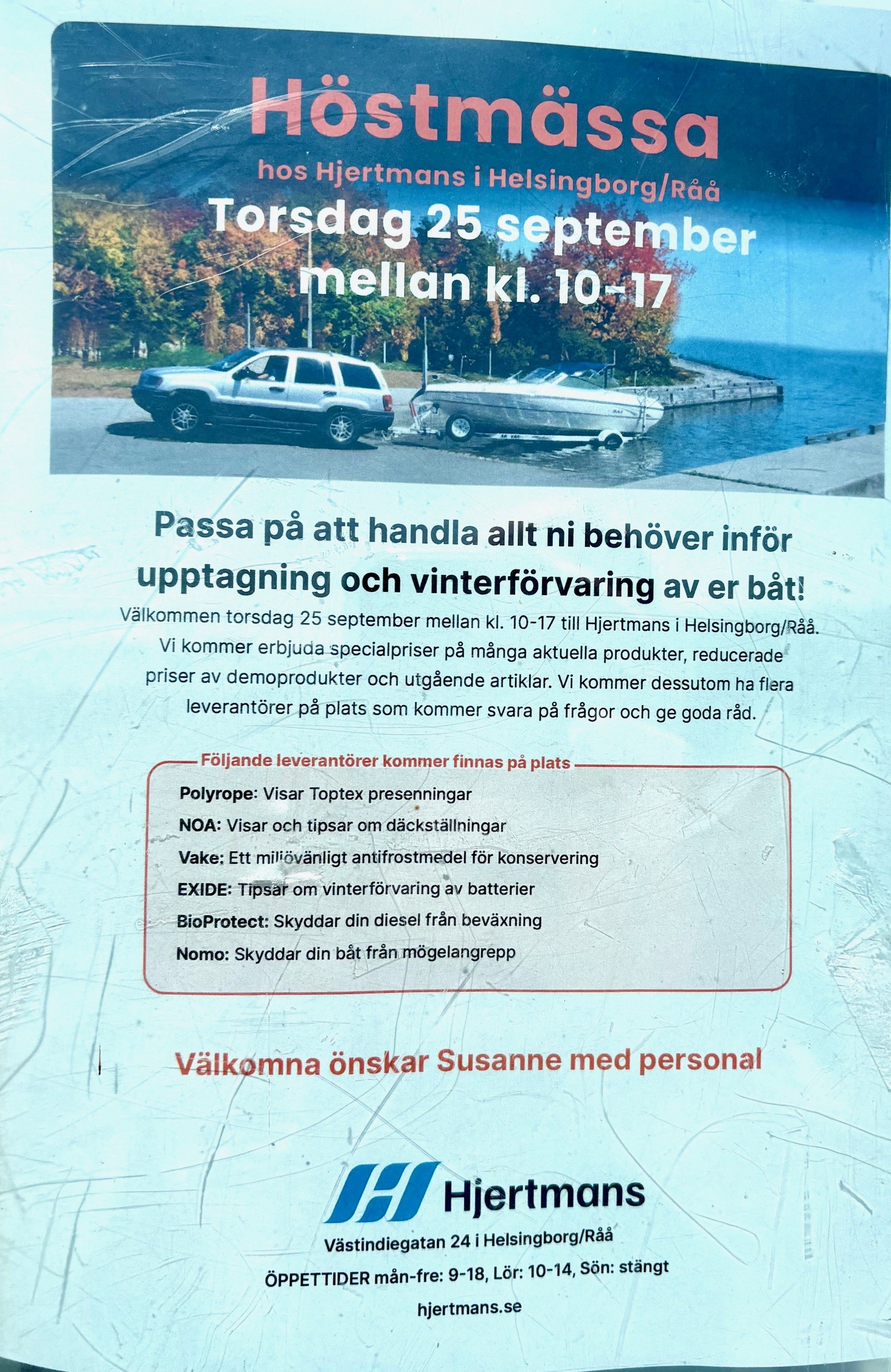 Höstmässa
hos Hjertmans i Helsingborg/Råå
Torsdag 25 september
mellan kl. 10-17

Passa på att handla allt ni behöver inför upptagning och vinterförvaring av er båt!

Välkommen torsdag 25 september mellan kl. 10-17 till Hjertmans i Helsingborg/Råå. Vi kommer erbjuda specialpriser på många aktuella produkter, reducerade priser av demoprodukter och utgående artiklar. Vi kommer dessutom ha flera leverantörer på plats som kommer svara på frågor och ge goda råd.

Följande leverantörer kommer finnas på plats

Polyrope: Visar Toptex presenningar
NOA: Visar och tipsar om däckställningar
Vake: Ett miljövänligt antifrostmedel för konservering
EXIDE: Tipsar om vinterförvaring av batterier
BioProtect: Skyddar din diesel från beväxning
Nomo: Skyddar din båt från mögelangrepp

Välkomna önskar Susanne med personal

Hjertmans
Västindiegatan 24 i Helsingborg/Råå
ÖPPETTIDER mån-fre: 9-18, Lör: 10-14, Sön: stängt
hjertmans.se